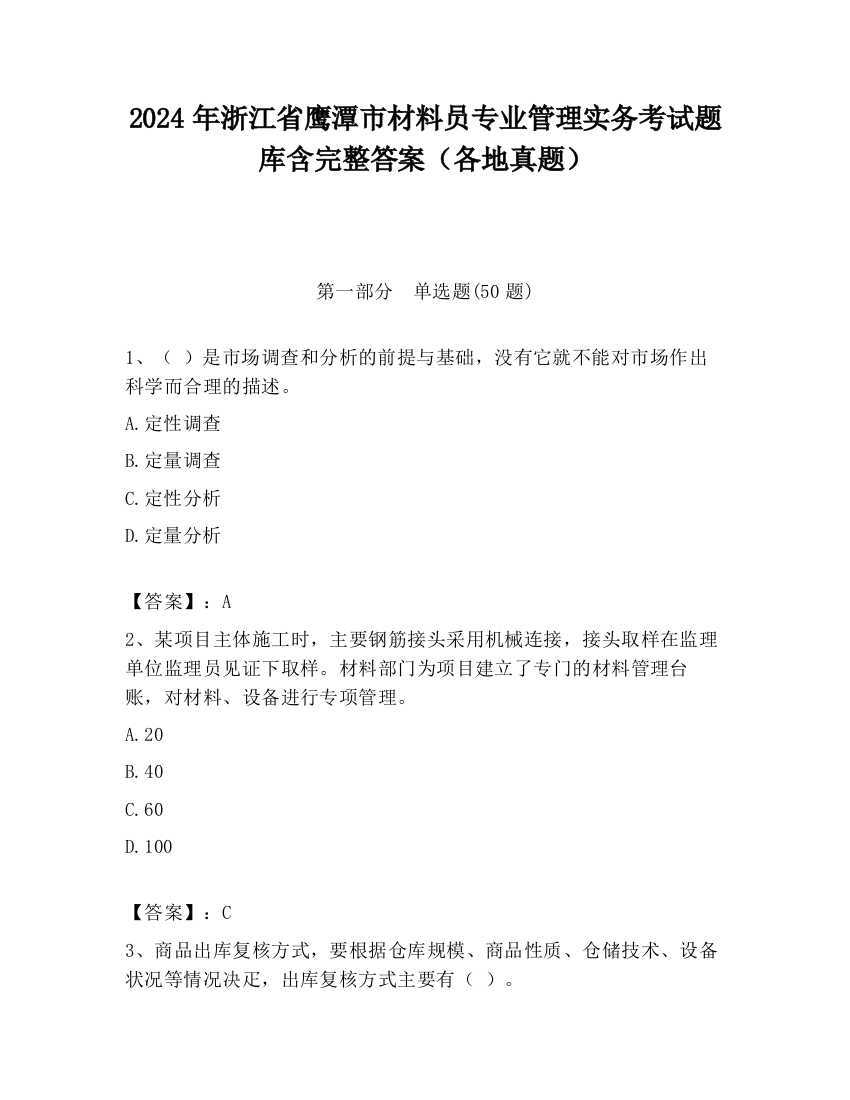 2024 年浙江省鹰潭市材料员专业管理实务考试题库含完整答案（各地真题）

第一部分　单选题(50 题)

1、（ ）是市场调查和分析的前提与基础，没有它就不能对市场作出科学而合理的描述。

A.定性调查

B.定量调查

C.定性分析

D.定量分析

【答案】：A

2、某项目主体施工时，主要钢筋接头采用机械连接，接头取样在监理单位监理员见证下取样。材料部门为项目建立了专门的材料管理台账，对材料、设备进行专项管理。

A.20

B.40

C.60

D.100

【答案】：C

3、商品出库复核方式，要根据仓库规模、商品性质、仓储技术、设备状况等情况决定，出库复核方式主要有（ ）。